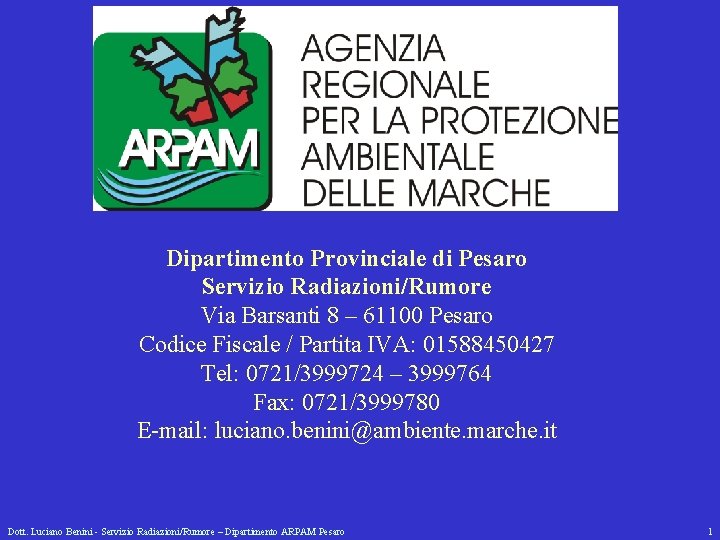 ARPAM

AGENZIA
REGIONALE
PER LA PROTEZIONE
AMBIENTALE
DELLE MARCHE

Dipartimento Provinciale di Pesaro
Servizio Radiazioni/Rumore
Via Barsanti 8 – 61100 Pesaro
Codice Fiscale / Partita IVA: 01588450427
Tel: 0721/3999724 – 3999764
Fax: 0721/3999780
E-mail: luciano.benini@ambiente.marche.it

Dott. Luciano Benini - Servizio Radiazioni/Rumore – Dipartimento ARPAM Pesaro

1